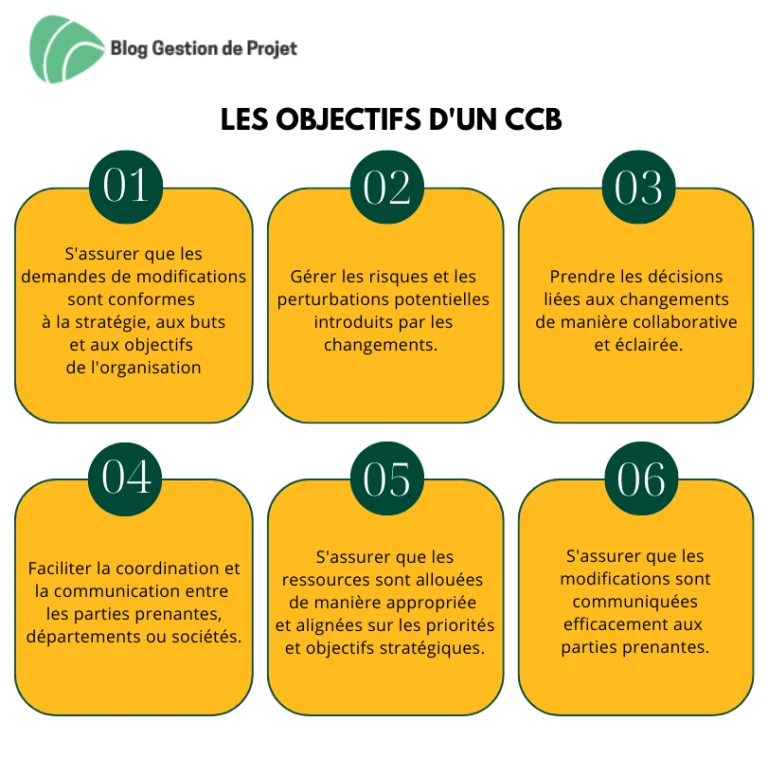 Blog Gestion de Projet

LES OBJECTIFS D'UN CCB

01

S'assurer que les demandes de modifications sont conformes à la stratégie, aux buts et aux objectifs de l'organisation

02

Gérer les risques et les perturbations potentielles introduits par les changements.

03

Prendre les décisions liées aux changements de manière collaborative et éclairée.

04

Faciliter la coordination et la communication entre les parties prenantes, départements ou sociétés.

05

S'assurer que les ressources sont allouées de manière appropriée et alignées sur les priorités et objectifs stratégiques.

06

S'assurer que les modifications sont communiquées efficacement aux parties prenantes.